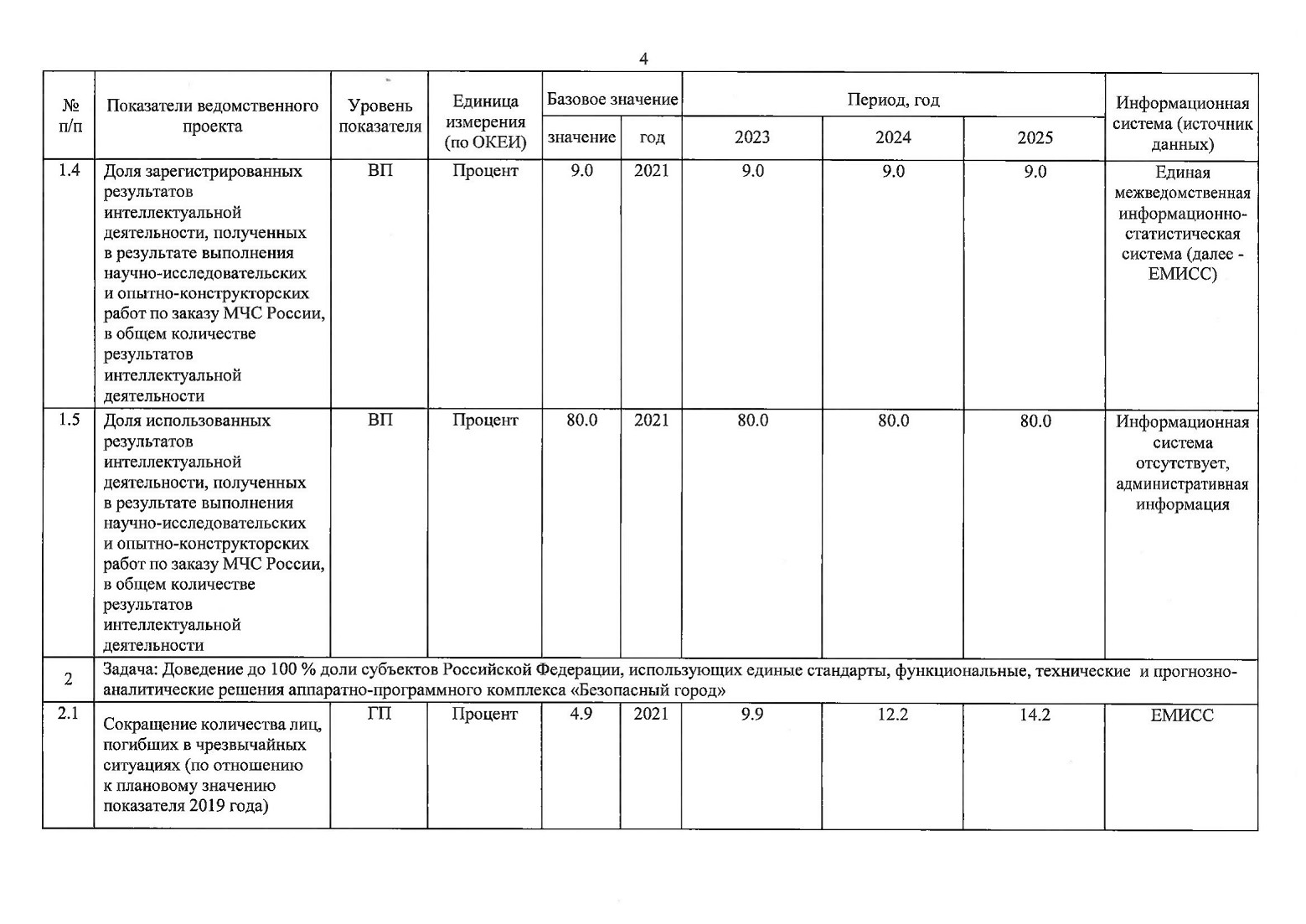 4

| № п/п | Показатели ведомственного проекта | Уровень показателя | Единица измерения (по ОКЕИ) | Базовое значение: значение | Базовое значение: год | Период, год: 2023 | Период, год: 2024 | Период, год: 2025 | Информационная система (источник данных) |
|---|---|---|---|---|---|---|---|---|---|
| 1.4 | Доля зарегистрированных результатов интеллектуальной деятельности, полученных в результате выполнения научно-исследовательских и опытно-конструкторских работ по заказу МЧС России, в общем количестве результатов интеллектуальной деятельности | ВП | Процент | 9.0 | 2021 | 9.0 | 9.0 | 9.0 | Единая межведомственная информационно-статистическая система (далее - ЕМИСС) |
| 1.5 | Доля использованных результатов интеллектуальной деятельности, полученных в результате выполнения научно-исследовательских и опытно-конструкторских работ по заказу МЧС России, в общем количестве результатов интеллектуальной деятельности | ВП | Процент | 80.0 | 2021 | 80.0 | 80.0 | 80.0 | Информационная система отсутствует, административная информация |
| 2 | Задача: Доведение до 100 % доли субъектов Российской Федерации, использующих единые стандарты, функциональные, технические и прогнозно-аналитические решения аппаратно-программного комплекса «Безопасный город» | | | | | | | | |
| 2.1 | Сокращение количества лиц, погибших в чрезвычайных ситуациях (по отношению к плановому значению показателя 2019 года) | ГП | Процент | 4.9 | 2021 | 9.9 | 12.2 | 14.2 | ЕМИСС |